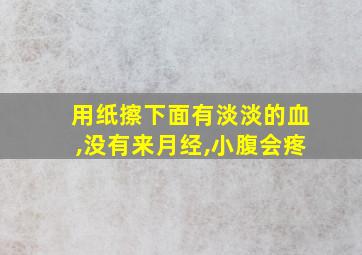 用纸擦下面有淡淡的血,没有来月经,小腹会疼